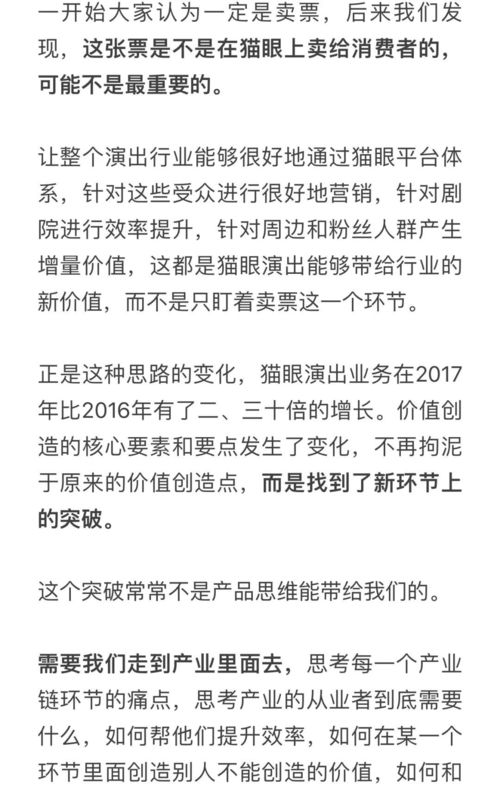 一开始大家认为一定是卖票，后来我们发现，这张票是不是在猫眼上卖给消费者的，可能不是最重要的。

让整个演出行业能够很好地通过猫眼平台体系，针对这些受众进行很好地营销，针对剧院进行效率提升，针对周边和粉丝人群产生增量价值，这都是猫眼演出能够带给行业的新价值，而不是只盯着卖票这一个环节。

正是这种思路的变化，猫眼演出业务在2017年比2016年有了二、三十倍的增长。价值创造的核心要素和要点发生了变化，不再拘泥于原来的价值创造点，而是找到了新环节上的突破。

这个突破常常不是产品思维能带给我们的。

需要我们走到产业里面去，思考每一个产业链环节的痛点，思考产业的从业者到底需要什么，如何帮他们提升效率，如何在某一个环节里面创造别人不能创造的价值，如何和